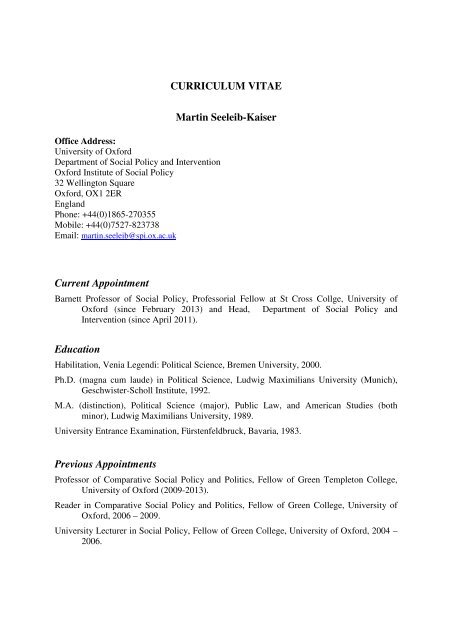 CURRICULUM VITAE

Martin Seeleib-Kaiser

Office Address:
University of Oxford
Department of Social Policy and Intervention
Oxford Institute of Social Policy
32 Wellington Square
Oxford, OX1 2ER
England
Phone: +44(0)1865-270355
Mobile: +44(0)7527-823738
Email: martin.seeleib@spi.ox.ac.uk

Current Appointment

Barnett Professor of Social Policy, Professorial Fellow at St Cross Collge, University of Oxford (since February 2013) and Head, Department of Social Policy and Intervention (since April 2011).

Education

Habilitation, Venia Legendi: Political Science, Bremen University, 2000.

Ph.D. (magna cum laude) in Political Science, Ludwig Maximilians University (Munich), Geschwister-Scholl Institute, 1992.

M.A. (distinction), Political Science (major), Public Law, and American Studies (both minor), Ludwig Maximilians University, 1989.

University Entrance Examination, Fürstenfeldbruck, Bavaria, 1983.

Previous Appointments

Professor of Comparative Social Policy and Politics, Fellow of Green Templeton College, University of Oxford (2009-2013).

Reader in Comparative Social Policy and Politics, Fellow of Green College, University of Oxford, 2006 – 2009.

University Lecturer in Social Policy, Fellow of Green College, University of Oxford, 2004 – 2006.